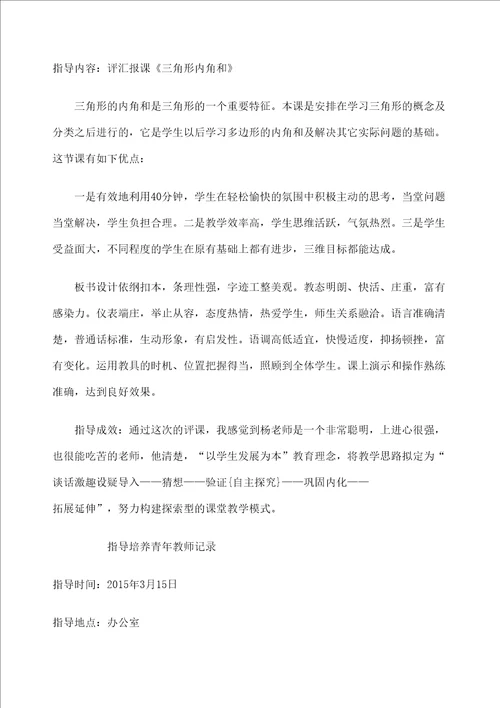 指导内容：评汇报课《三角形内角和》

三角形的内角和是三角形的一个重要特征。本课是安排在学习三角形的概念及分类之后进行的，它是学生以后学习多边形的内角和及解决其它实际问题的基础。这节课有如下优点：

一是有效地利用40分钟，学生在轻松愉快的氛围中积极主动的思考，当堂问题当堂解决，学生负担合理。二是教学效率高，学生思维活跃，气氛热烈。三是学生受益面大，不同程度的学生在原有基础上都有进步，三维目标都能达成。

板书设计依纲扣本，条理性强，字迹工整美观。教态明朗、快活、庄重，富有感染力。仪表端庄，举止从容，态度热情，热爱学生，师生关系融洽。语言准确清楚，普通话标准，生动形象，有启发性。语调高低适宜，快慢适度，抑扬顿挫，富有变化。运用教具的时机、位置把握得当，照顾到全体学生。课上演示和操作熟练准确，达到良好效果。

指导成效：通过这次的评课，我感觉到杨老师是一个非常聪明，上进心很强，也很能吃苦的老师，他清楚，“以学生发展为本”教育理念，将教学思路拟定为“谈话激趣设疑导入——猜想——验证{自主探究}——巩固内化——拓展延伸”，努力构建探索型的课堂教学模式。

指导培养青年教师记录

指导时间：2015年3月15日

指导地点：办公室